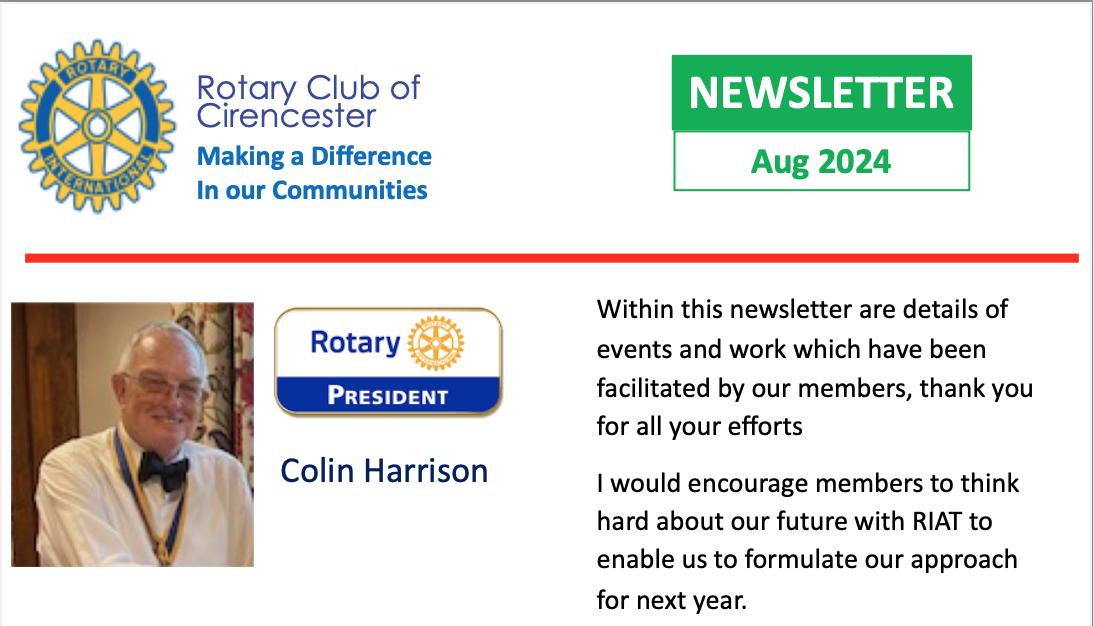 ROTARY INTERNATIONAL

Rotary Club of Cirencester

Making a Difference
In our Communities

NEWSLETTER

Aug 2024

Rotary
PRESIDENT

Colin Harrison

Within this newsletter are details of events and work which have been facilitated by our members, thank you for all your efforts

I would encourage members to think hard about our future with RIAT to enable us to formulate our approach for next year.